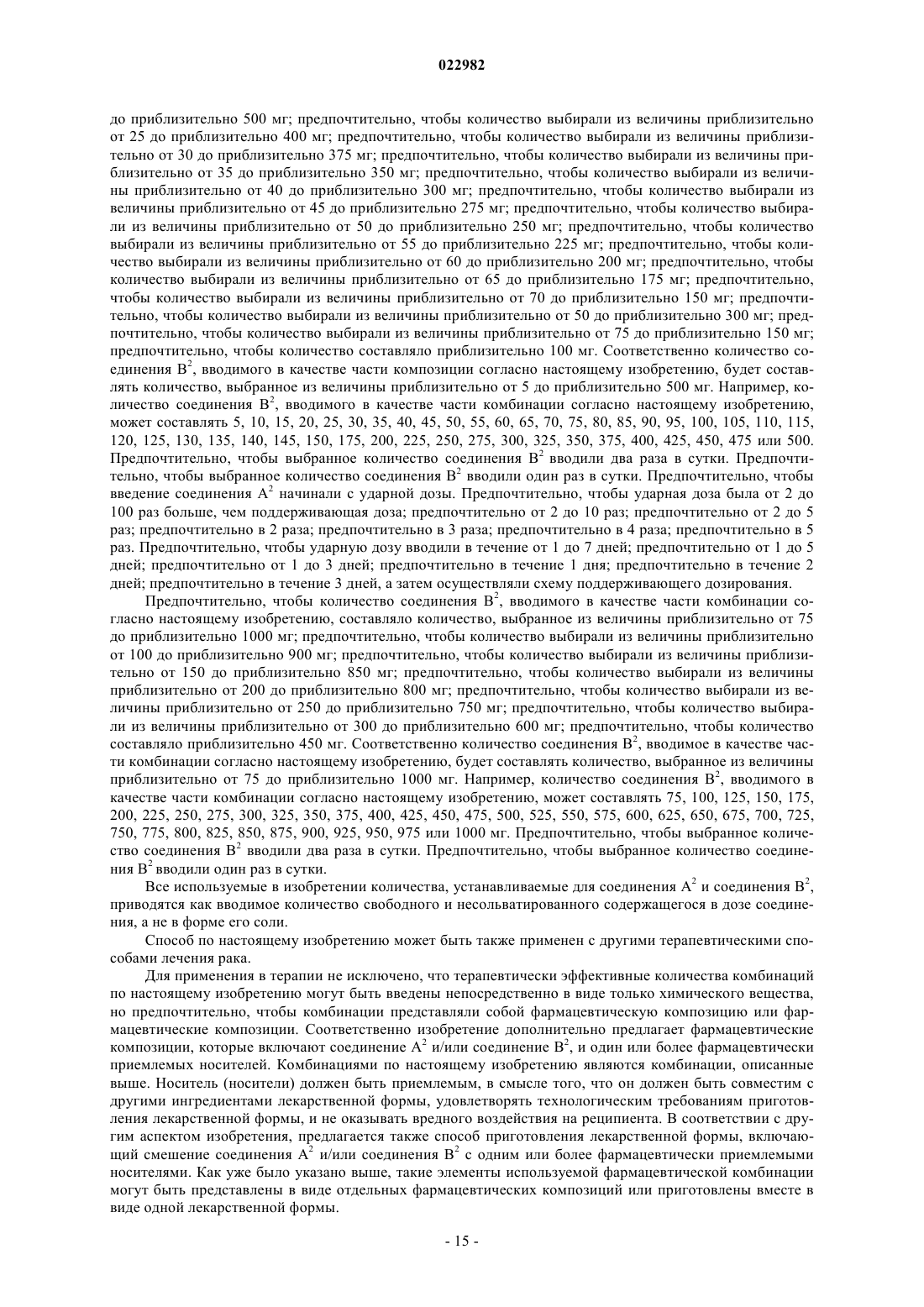 022982

до приблизительно 500 мг; предпочтительно, чтобы количество выбирали из величины приблизительно от 25 до приблизительно 400 мг; предпочтительно, чтобы количество выбирали из величины приблизительно от 30 до приблизительно 375 мг; предпочтительно, чтобы количество выбирали из величины приблизительно от 35 до приблизительно 350 мг; предпочтительно, чтобы количество выбирали из величины приблизительно от 40 до приблизительно 300 мг; предпочтительно, чтобы количество выбирали из величины приблизительно от 45 до приблизительно 275 мг; предпочтительно, чтобы количество выбирали из величины приблизительно от 50 до приблизительно 250 мг; предпочтительно, чтобы количество выбирали из величины приблизительно от 55 до приблизительно 225 мг; предпочтительно, чтобы количество выбирали из величины приблизительно от 60 до приблизительно 200 мг; предпочтительно, чтобы количество выбирали из величины приблизительно от 65 до приблизительно 175 мг; предпочтительно, чтобы количество выбирали из величины приблизительно от 70 до приблизительно 150 мг; предпочтительно, чтобы количество выбирали из величины приблизительно от 50 до приблизительно 300 мг; предпочтительно, чтобы количество выбирали из величины приблизительно от 75 до приблизительно 150 мг; предпочтительно, чтобы количество составляло приблизительно 100 мг. Соответственно количество соединения $B^2$, вводимого в качестве части композиции согласно настоящему изобретению, будет составлять количество, выбранное из величины приблизительно от 5 до приблизительно 500 мг. Например, количество соединения $B^2$, вводимого в качестве части комбинации согласно настоящему изобретению, может составлять 5, 10, 15, 20, 25, 30, 35, 40, 45, 50, 55, 60, 65, 70, 75, 80, 85, 90, 95, 100, 105, 110, 115, 120, 125, 130, 135, 140, 145, 150, 175, 200, 225, 250, 275, 300, 325, 350, 375, 400, 425, 450, 475 или 500. Предпочтительно, чтобы выбранное количество соединения $B^2$ вводили два раза в сутки. Предпочтительно, чтобы выбранное количество соединения $B^2$ вводили один раз в сутки. Предпочтительно, чтобы введение соединения $A^2$ начинали с ударной дозы. Предпочтительно, чтобы ударная доза была от 2 до 100 раз больше, чем поддерживающая доза; предпочтительно от 2 до 10 раз; предпочтительно от 2 до 5 раз; предпочтительно в 2 раза; предпочтительно в 3 раза; предпочтительно в 4 раза; предпочтительно в 5 раз. Предпочтительно, чтобы ударную дозу вводили в течение от 1 до 7 дней; предпочтительно от 1 до 5 дней; предпочтительно от 1 до 3 дней; предпочтительно в течение 1 дня; предпочтительно в течение 2 дней; предпочтительно в течение 3 дней, а затем осуществляли схему поддерживающего дозирования.

Предпочтительно, чтобы количество соединения $B^2$, вводимого в качестве части комбинации согласно настоящему изобретению, составляло количество, выбранное из величины приблизительно от 75 до приблизительно 1000 мг; предпочтительно, чтобы количество выбирали из величины приблизительно от 100 до приблизительно 900 мг; предпочтительно, чтобы количество выбирали из величины приблизительно от 150 до приблизительно 850 мг; предпочтительно, чтобы количество выбирали из величины приблизительно от 200 до приблизительно 800 мг; предпочтительно, чтобы количество выбирали из величины приблизительно от 250 до приблизительно 750 мг; предпочтительно, чтобы количество выбирали из величины приблизительно от 300 до приблизительно 600 мг; предпочтительно, чтобы количество составляло приблизительно 450 мг. Соответственно количество соединения $B^2$, вводимое в качестве части комбинации согласно настоящему изобретению, будет составлять количество, выбранное из величины приблизительно от 75 до приблизительно 1000 мг. Например, количество соединения $B^2$, вводимого в качестве части комбинации согласно настоящему изобретению, может составлять 75, 100, 125, 150, 175, 200, 225, 250, 275, 300, 325, 350, 375, 400, 425, 450, 475, 500, 525, 550, 575, 600, 625, 650, 675, 700, 725, 750, 775, 800, 825, 850, 875, 900, 925, 950, 975 или 1000 мг. Предпочтительно, чтобы выбранное количество соединения $B^2$ вводили два раза в сутки. Предпочтительно, чтобы выбранное количество соединения $B^2$ вводили один раз в сутки.

Все используемые в изобретении количества, устанавливаемые для соединения $A^2$ и соединения $B^2$, приводятся как вводимое количество свободного и несольватированного содержащегося в дозе соединения, а не в форме его соли.

Способ по настоящему изобретению может быть также применен с другими терапевтическими способами лечения рака.

Для применения в терапии не исключено, что терапевтически эффективные количества комбинаций по настоящему изобретению могут быть введены непосредственно в виде только химического вещества, но предпочтительно, чтобы комбинации представляли собой фармацевтическую композицию или фармацевтические композиции. Соответственно изобретение дополнительно предлагает фармацевтические композиции, которые включают соединение $A^2$ и/или соединение $B^2$, и один или более фармацевтически приемлемых носителей. Комбинациями по настоящему изобретению являются комбинации, описанные выше. Носитель (носители) должен быть приемлемым, в смысле того, что он должен быть совместим с другими ингредиентами лекарственной формы, удовлетворять технологическим требованиям приготовления лекарственной формы, и не оказывать вредного воздействия на реципиента. В соответствии с другим аспектом изобретения, предлагается также способ приготовления лекарственной формы, включающий смешение соединения $A^2$ и/или соединения $B^2$ с одним или более фармацевтически приемлемыми носителями. Как уже было указано выше, такие элементы используемой фармацевтической комбинации могут быть представлены в виде отдельных фармацевтических композиций или приготовлены вместе в виде одной лекарственной формы.

- 15 -